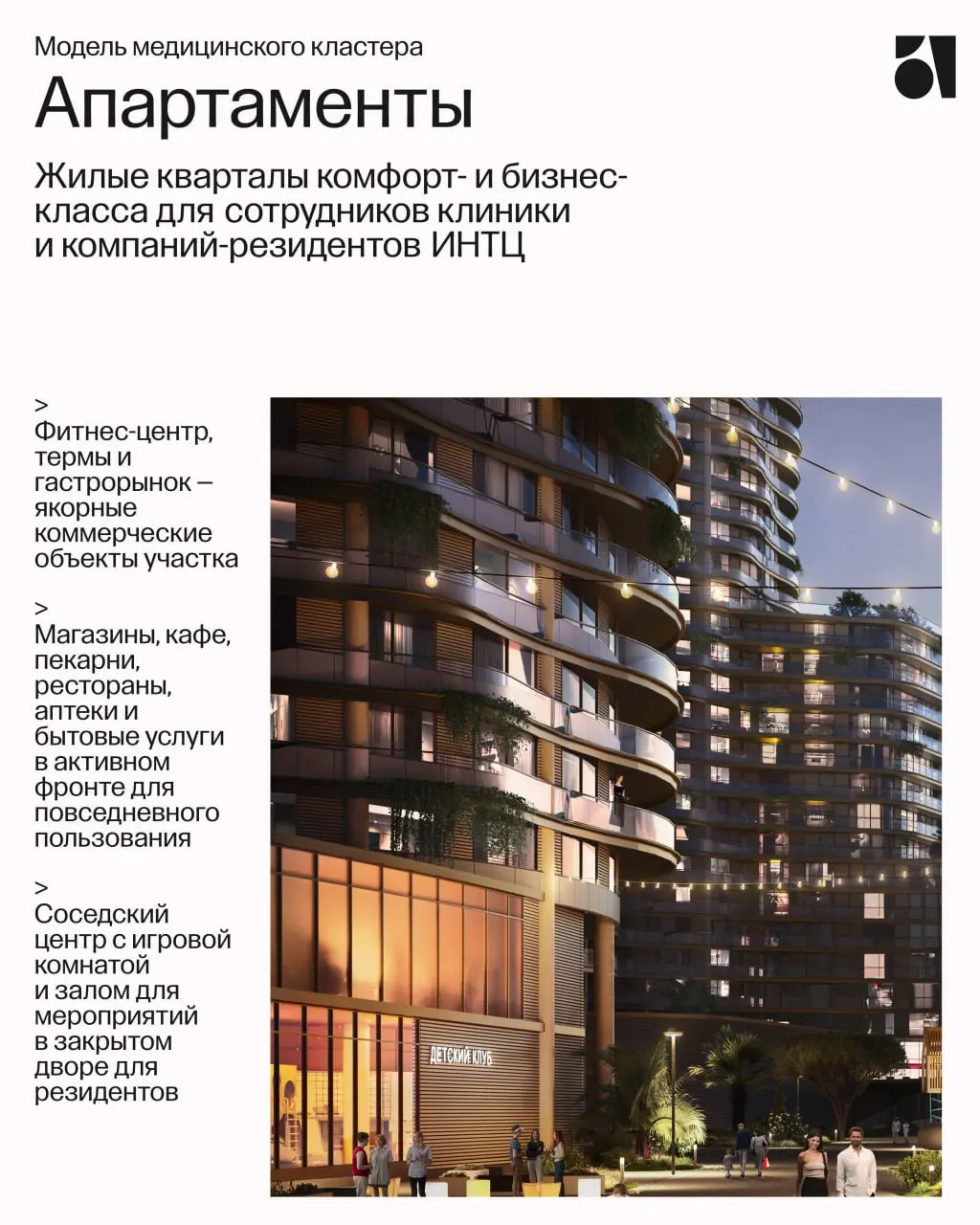 Модель медицинского кластера

Апартаменты

Жилые кварталы комфорт- и бизнес-класса для сотрудников клиники и компаний-резидентов ИНТЦ

>
Фитнес-центр, термы и гастрорынок — якорные коммерческие объекты участка

>
Магазины, кафе, пекарни, рестораны, аптеки и бытовые услуги в активном фронте для повседневного пользования

>
Соседский центр с игровой комнатой и залом для мероприятий в закрытом дворе для резидентов

ДЕТСКИЙ КЛУБ